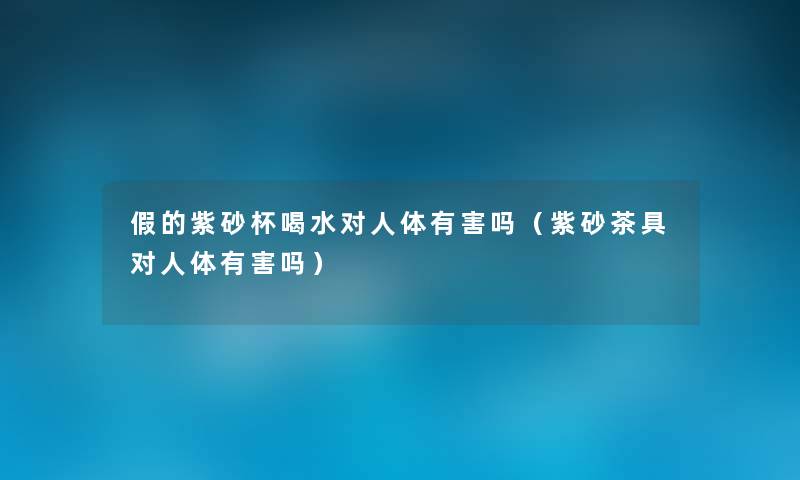 假的紫砂杯喝水对人体有害吗（紫砂茶具对人体有害吗）